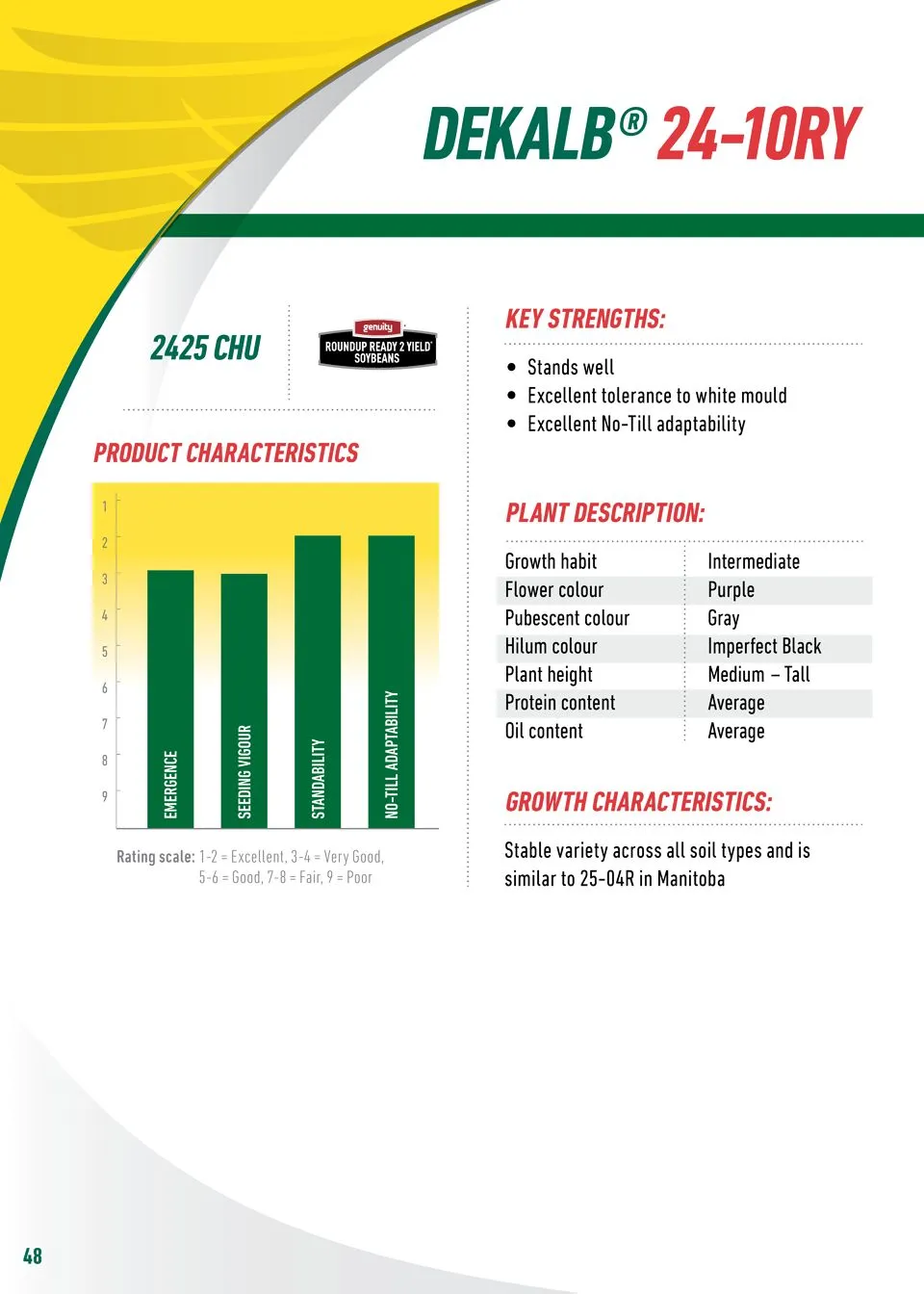 DEKALB® 24-10RY

2425 CHU

genuity
ROUNDUP READY 2 YIELD
SOYBEANS

PRODUCT CHARACTERISTICS

1
2
3
4
5
6
7
8
9

EMERGENCE
SEEDING VIGOUR
STANDABILITY
NO-TILL ADAPTABILITY

Rating scale: 1-2 = Excellent, 3-4 = Very Good, 5-6 = Good, 7-8 = Fair, 9 = Poor

KEY STRENGTHS:

• Stands well
• Excellent tolerance to white mould
• Excellent No-Till adaptability

PLANT DESCRIPTION:

Growth habit Intermediate
Flower colour Purple
Pubescent colour Gray
Hilum colour Imperfect Black
Plant height Medium – Tall
Protein content Average
Oil content Average

GROWTH CHARACTERISTICS:

Stable variety across all soil types and is similar to 25-04R in Manitoba

48